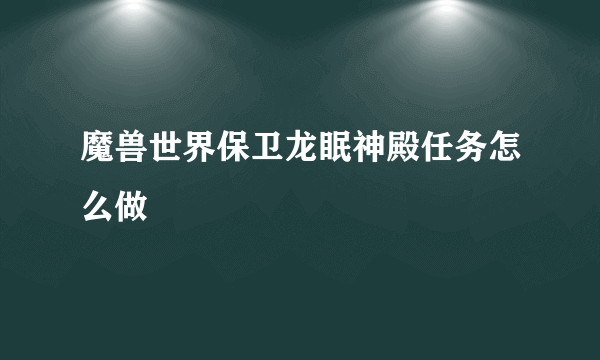 魔兽世界保卫龙眠神殿任务怎么做